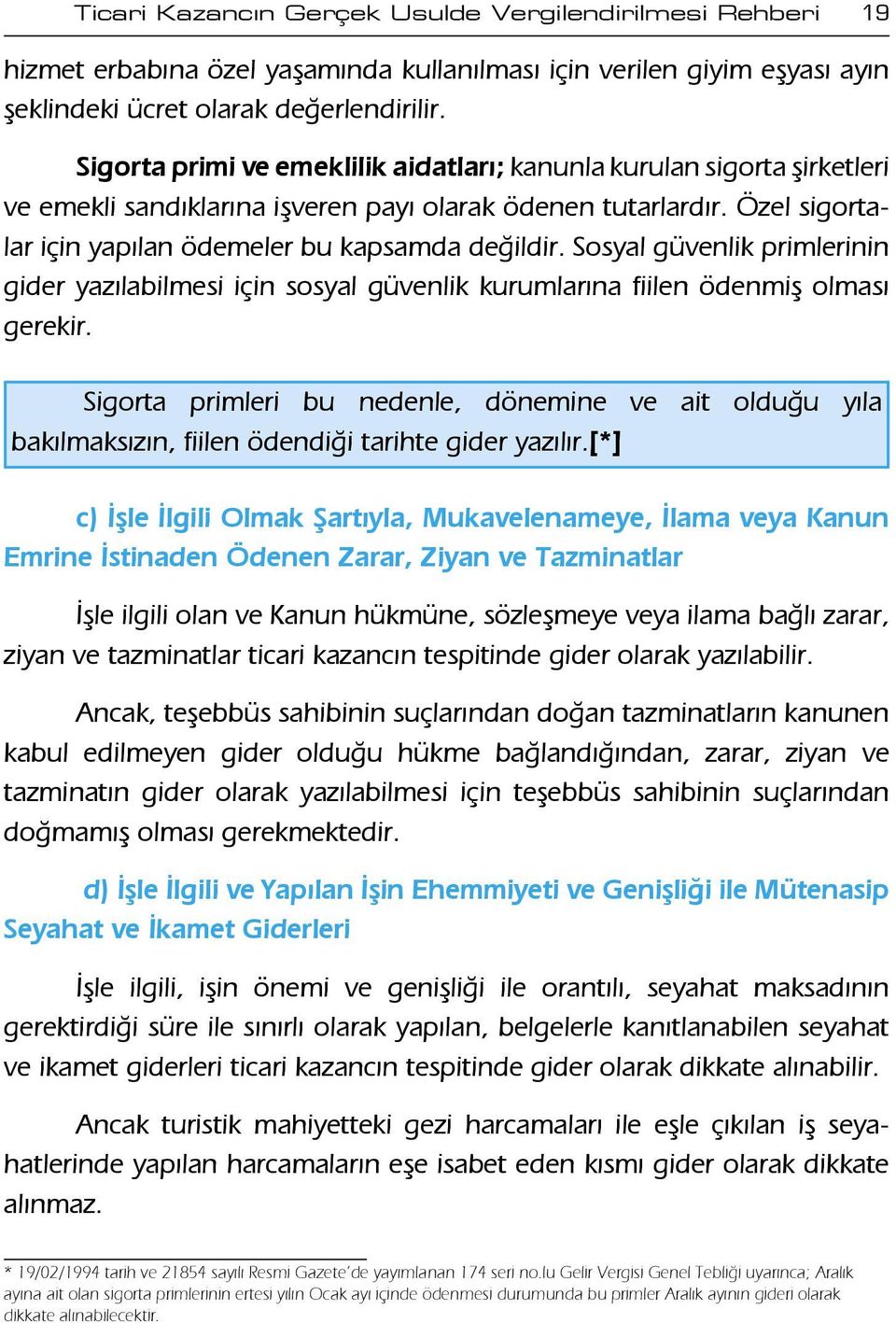 Ticari Kazancın Gerçek Usulde Vergilendirilmesi Rehberi 19

hizmet erbabına özel yaşamında kullanılması için verilen giyim eşyası ayın şeklindeki ücret olarak değerlendirilir.

Sigorta primi ve emeklilik aidatları; kanunla kurulan sigorta şirketleri ve emekli sandıklarına işveren payı olarak ödenen tutarlardır. Özel sigortalar için yapılan ödemeler bu kapsamda değildir. Sosyal güvenlik primlerinin gider yazılabilmesi için sosyal güvenlik kurumlarına fiilen ödenmiş olması gerekir.

Sigorta primleri bu nedenle, dönemine ve ait olduğu yıla bakılmaksızın, fiilen ödendiği tarihte gider yazılır.[*]

c) İşle İlgili Olmak Şartıyla, Mukavelenameye, İlama veya Kanun Emrine İstinaden Ödenen Zarar, Ziyan ve Tazminatlar

İşle ilgili olan ve Kanun hükmüne, sözleşmeye veya ilama bağlı zarar, ziyan ve tazminatlar ticari kazancın tespitinde gider olarak yazılabilir.

Ancak, teşebbüs sahibinin suçlarından doğan tazminatların kanunen kabul edilmeyen gider olduğu hükme bağlandığından, zarar, ziyan ve tazminatın gider olarak yazılabilmesi için teşebbüs sahibinin suçlarından doğmamış olması gerekmektedir.

d) İşle İlgili ve Yapılan İşin Ehemmiyeti ve Genişliği ile Mütenasip Seyahat ve İkamet Giderleri

İşle ilgili, işin önemi ve genişliği ile orantılı, seyahat maksadının gerektirdiği süre ile sınırlı olarak yapılan, belgelerle kanıtlanabilen seyahat ve ikamet giderleri ticari kazancın tespitinde gider olarak dikkate alınabilir.

Ancak turistik mahiyetteki gezi harcamaları ile eşle çıkılan iş seyahatlerinde yapılan harcamaların eşe isabet eden kısmı gider olarak dikkate alınmaz.

* 19/02/1994 tarih ve 21854 sayılı Resmi Gazete'de yayımlanan 174 seri no.lu Gelir Vergisi Genel Tebliği uyarınca; Aralık ayına ait olan sigorta primlerinin ertesi yılın Ocak ayı içinde ödenmesi durumunda bu primler Aralık ayının gideri olarak dikkate alınabilecektir.